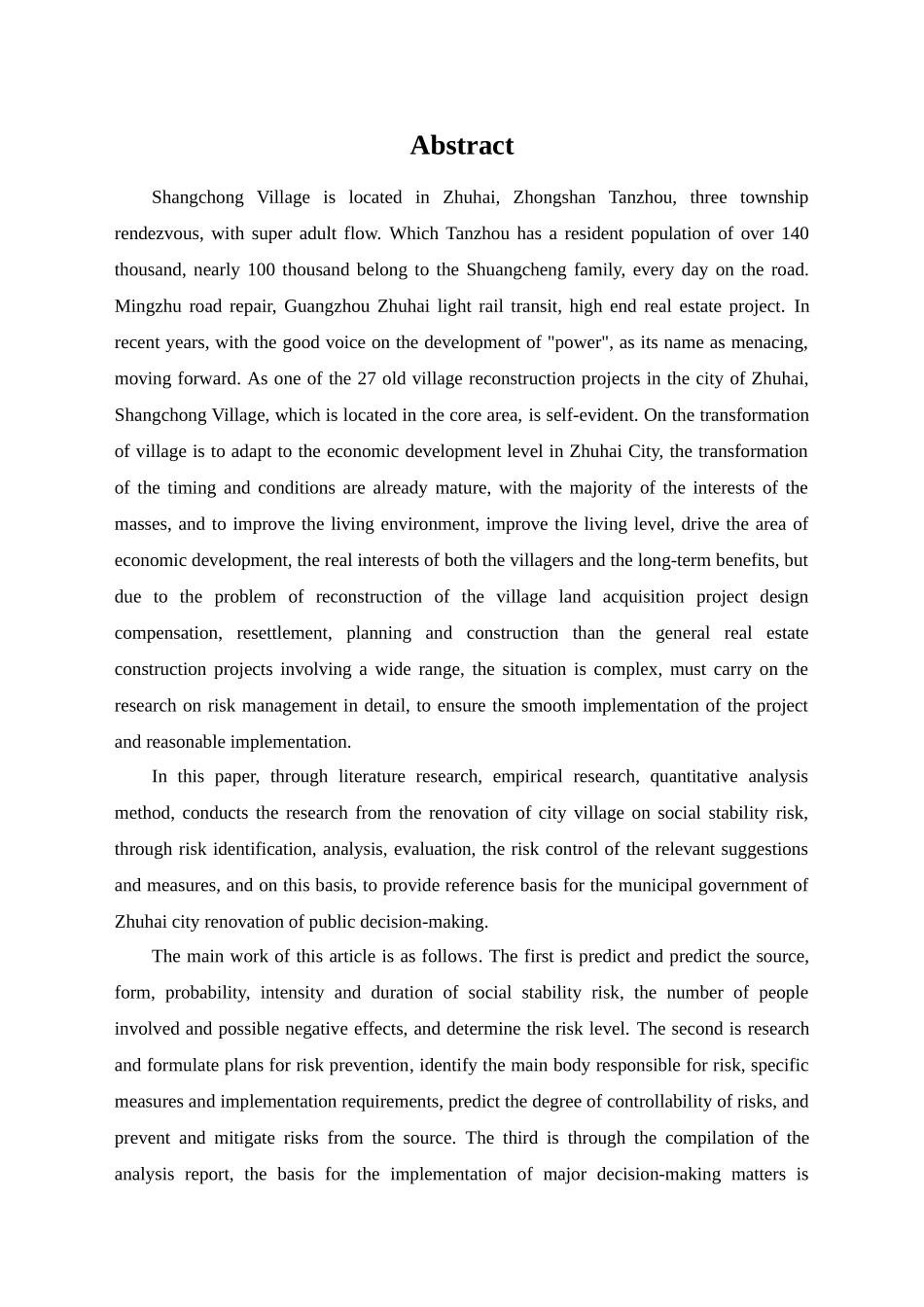 Abstract

Shangchong Village is located in Zhuhai, Zhongshan Tanzhou, three township rendezvous, with super adult flow. Which Tanzhou has a resident population of over 140 thousand, nearly 100 thousand belong to the Shuangcheng family, every day on the road. Mingzhu road repair, Guangzhou Zhuhai light rail transit, high end real estate project. In recent years, with the good voice on the development of "power", as its name as menacing, moving forward. As one of the 27 old village reconstruction projects in the city of Zhuhai, Shangchong Village, which is located in the core area, is self-evident. On the transformation of village is to adapt to the economic development level in Zhuhai City, the transformation of the timing and conditions are already mature, with the majority of the interests of the masses, and to improve the living environment, improve the living level, drive the area of economic development, the real interests of both the villagers and the long-term benefits, but due to the problem of reconstruction of the village land acquisition project design compensation, resettlement, planning and construction than the general real estate construction projects involving a wide range, the situation is complex, must carry on the research on risk management in detail, to ensure the smooth implementation of the project and reasonable implementation.

In this paper, through literature research, empirical research, quantitative analysis method, conducts the research from the renovation of city village on social stability risk, through risk identification, analysis, evaluation, the risk control of the relevant suggestions and measures, and on this basis, to provide reference basis for the municipal government of Zhuhai city renovation of public decision-making.

The main work of this article is as follows. The first is predict and predict the source, form, probability, intensity and duration of social stability risk, the number of people involved and possible negative effects, and determine the risk level. The second is research and formulate plans for risk prevention, identify the main body responsible for risk, specific measures and implementation requirements, predict the degree of controllability of risks, and prevent and mitigate risks from the source. The third is through the compilation of the analysis report, the basis for the implementation of major decision-making matters is